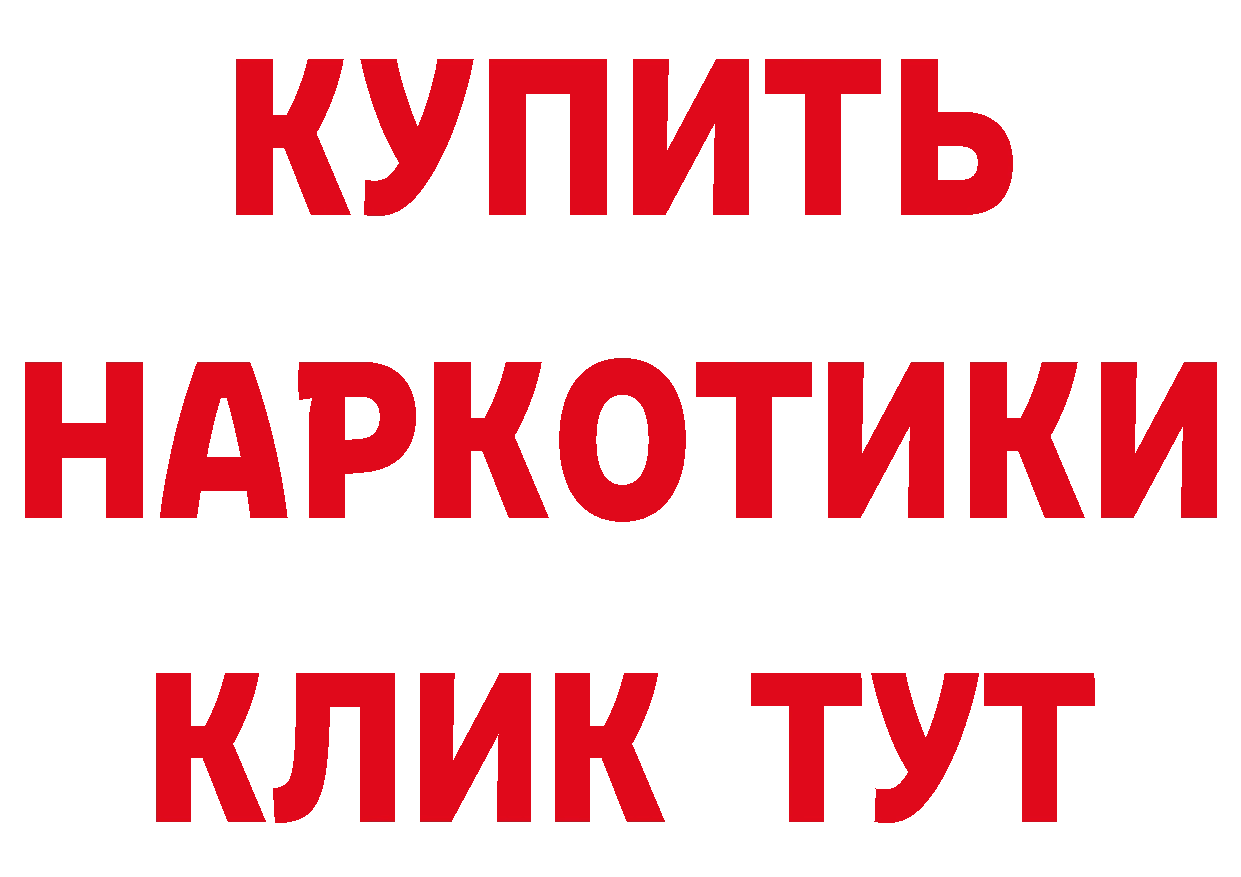 КУПИТЬ
НАРКОТИКИ
КЛИК ТУТ